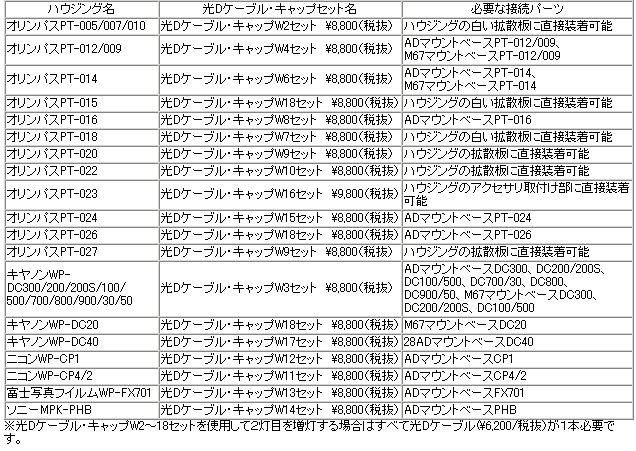 | ハウジング名 | 光Dケーブル・キャップセット名 | 必要な接続パーツ |
|---|---|---|
| オリンパスPT-005/007/010 | 光Dケーブル・キャップW2セット ¥8,800(税抜) | ハウジングの白い拡散板に直接装着可能 |
| オリンパスPT-012/009 | 光Dケーブル・キャップW4セット ¥8,800(税抜) | ADマウントベースPT-012/009、M67マウントベースPT-012/009 |
| オリンパスPT-014 | 光Dケーブル・キャップW6セット ¥8,800(税抜) | ADマウントベースPT-014、M67マウントベースPT-014 |
| オリンパスPT-015 | 光Dケーブル・キャップW18セット ¥8,800(税抜) | ハウジングの白い拡散板に直接装着可能 |
| オリンパスPT-016 | 光Dケーブル・キャップW8セット ¥8,800(税抜) | ADマウントベースPT-016 |
| オリンパスPT-018 | 光Dケーブル・キャップW7セット ¥8,800(税抜) | ハウジングの白い拡散板に直接装着可能 |
| オリンパスPT-020 | 光Dケーブル・キャップW9セット ¥8,800(税抜) | ハウジングの拡散板に直接装着可能 |
| オリンパスPT-022 | 光Dケーブル・キャップW10セット ¥8,800(税抜) | ハウジングの拡散板に直接装着可能 |
| オリンパスPT-023 | 光Dケーブル・キャップW16セット ¥9,800(税抜) | ハウジングのアクセサリ取付け部に直接装着可能 |
| オリンパスPT-024 | 光Dケーブル・キャップW15セット ¥8,800(税抜) | ADマウントベースPT-024 |
| オリンパスPT-026 | 光Dケーブル・キャップW18セット ¥8,800(税抜) | ADマウントベースPT-026 |
| オリンパスPT-027 | 光Dケーブル・キャップW9セット ¥8,800(税抜) | ハウジングの拡散板に直接装着可能 |
| キヤノンWP-DC300/200/200S/100/500/700/800/900/30/50 | 光Dケーブル・キャップW3セット ¥8,800(税抜) | ADマウントベースDC300、DC200/200S、DC100/500、DC700/30、DC800、DC900/50、M67マウントベースDC300、DC200/200S、DC100/500 |
| キヤノンWP-DC20 | 光Dケーブル・キャップW18セット ¥8,800(税抜) | M67マウントベースDC20 |
| キヤノンWP-DC40 | 光Dケーブル・キャップW17セット ¥8,800(税抜) | 28ADマウントベースDC40 |
| ニコンWP-CP1 | 光Dケーブル・キャップW12セット ¥8,800(税抜) | ADマウントベースCP1 |
| ニコンWP-CP4/2 | 光Dケーブル・キャップW11セット ¥8,800(税抜) | ADマウントベースCP4/2 |
| 富士写真フイルムWP-FX701 | 光Dケーブル・キャップW13セット ¥8,800(税抜) | ADマウントベースFX701 |
| ソニーMPK-PHB | 光Dケーブル・キャップW14セット ¥8,800(税抜) | ADマウントベースPHB |

※光Dケーブル・キャップW2～18セットを使用して2灯目を増灯する場合はすべて光Dケーブル(¥6,200/税抜)が1本必要です。